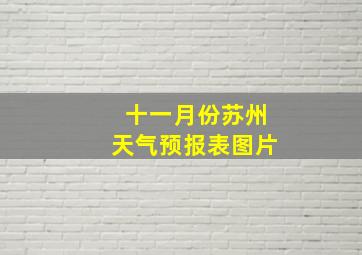 十一月份苏州
天气预报表图片